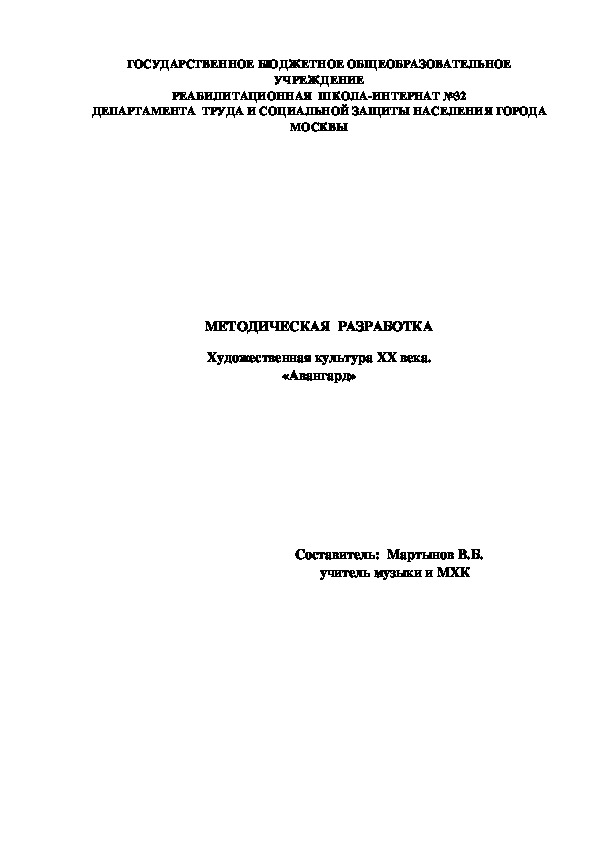 ГОСУДАРСТВЕННОЕ БЮДЖЕТНОЕ ОБЩЕОБРАЗОВАТЕЛЬНОЕ УЧРЕЖДЕНИЕ
РЕАБИЛИТАЦИОННАЯ ШКОЛА-ИНТЕРНАТ №32
ДЕПАРТАМЕНТА ТРУДА И СОЦИАЛЬНОЙ ЗАЩИТЫ НАСЕЛЕНИЯ ГОРОДА МОСКВЫ

МЕТОДИЧЕСКАЯ РАЗРАБОТКА

Художественная культура XX века.
«Авангард»

Составитель: Мартынов В.Б.
учитель музыки и МХК